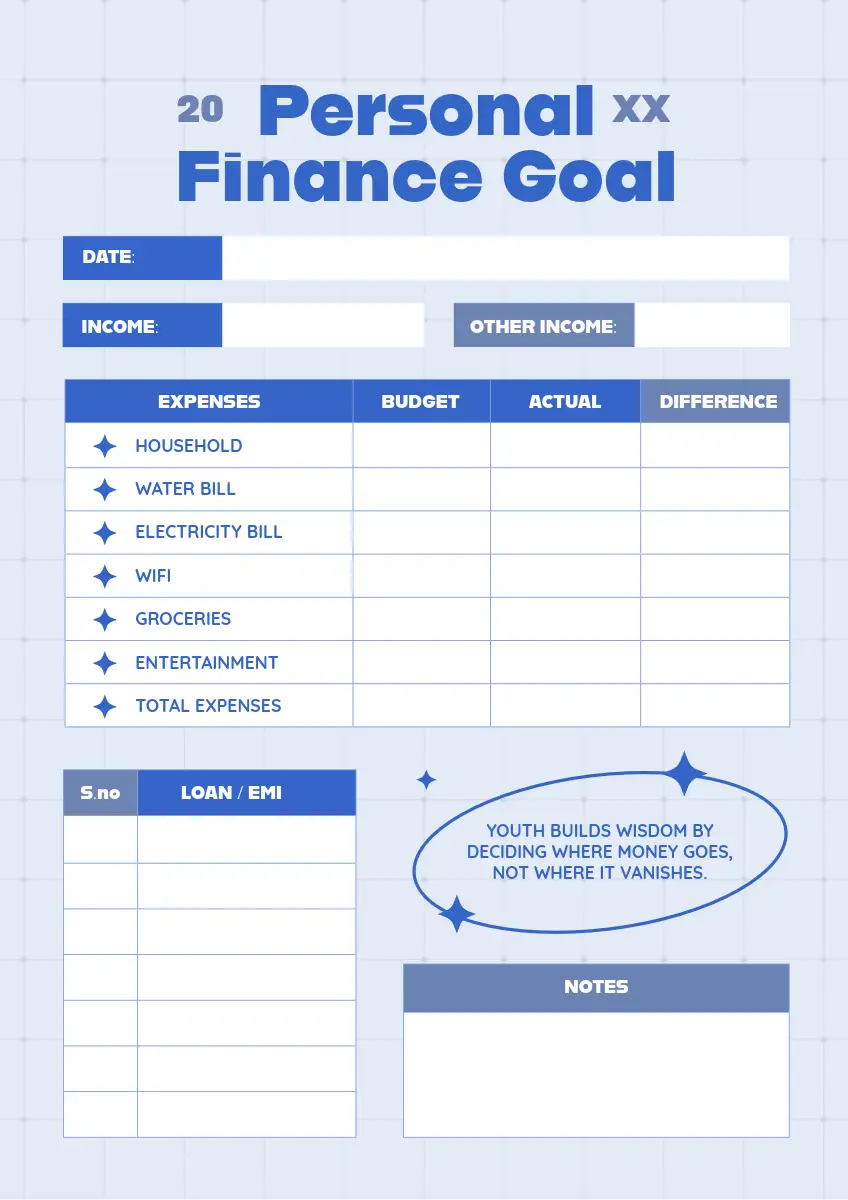 20 Personal XX
Finance Goal

DATE:

INCOME:

OTHER INCOME:

| EXPENSES | BUDGET | ACTUAL | DIFFERENCE |
|---|---|---|---|
| HOUSEHOLD | | | |
| WATER BILL | | | |
| ELECTRICITY BILL | | | |
| WIFI | | | |
| GROCERIES | | | |
| ENTERTAINMENT | | | |
| TOTAL EXPENSES | | | |

| S.no | LOAN / EMI |
|---|---|
| | |
| | |
| | |
| | |
| | |
| | |
| | |

YOUTH BUILDS WISDOM BY DECIDING WHERE MONEY GOES, NOT WHERE IT VANISHES.

NOTES